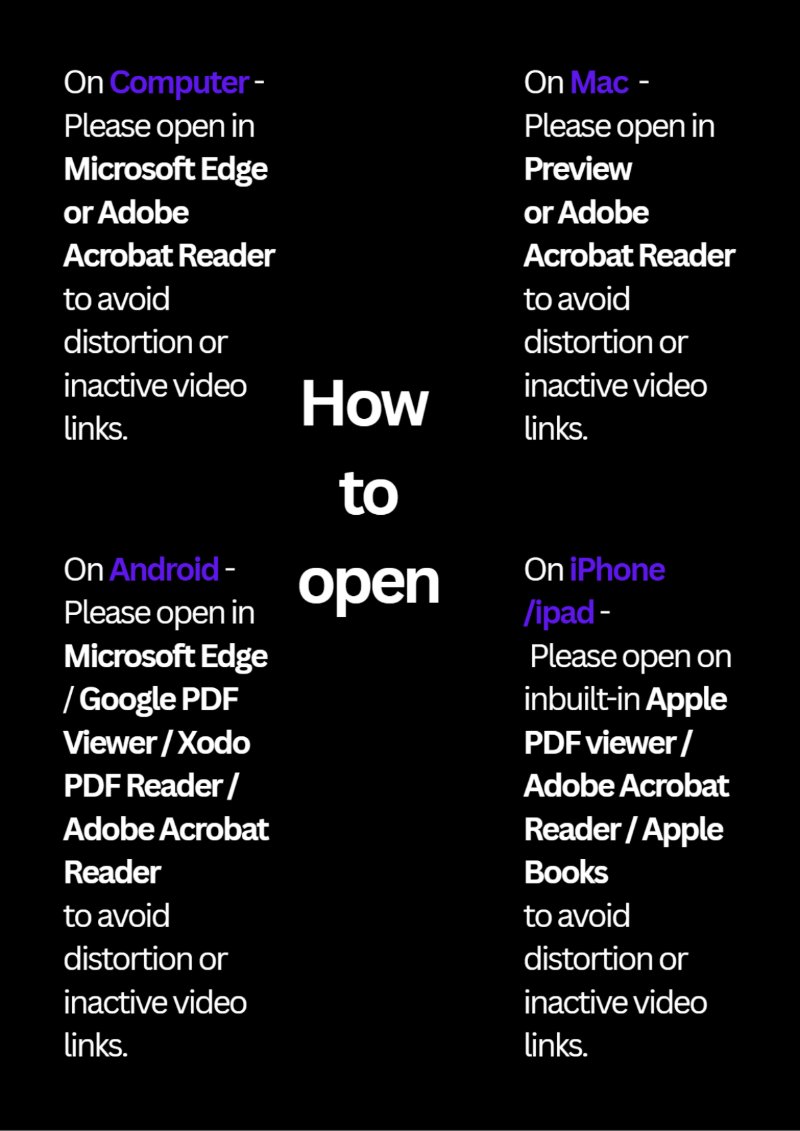 On Computer - Please open in Microsoft Edge or Adobe Acrobat Reader to avoid distortion or inactive video links.

On Android - Please open in Microsoft Edge / Google PDF Viewer / Xodo PDF Reader / Adobe Acrobat Reader to avoid distortion or inactive video links.

How to open

On Mac - Please open in Preview or Adobe Acrobat Reader to avoid distortion or inactive video links.

On iPhone /ipad - Please open on inbuilt-in Apple PDF viewer / Adobe Acrobat Reader / Apple Books to avoid distortion or inactive video links.